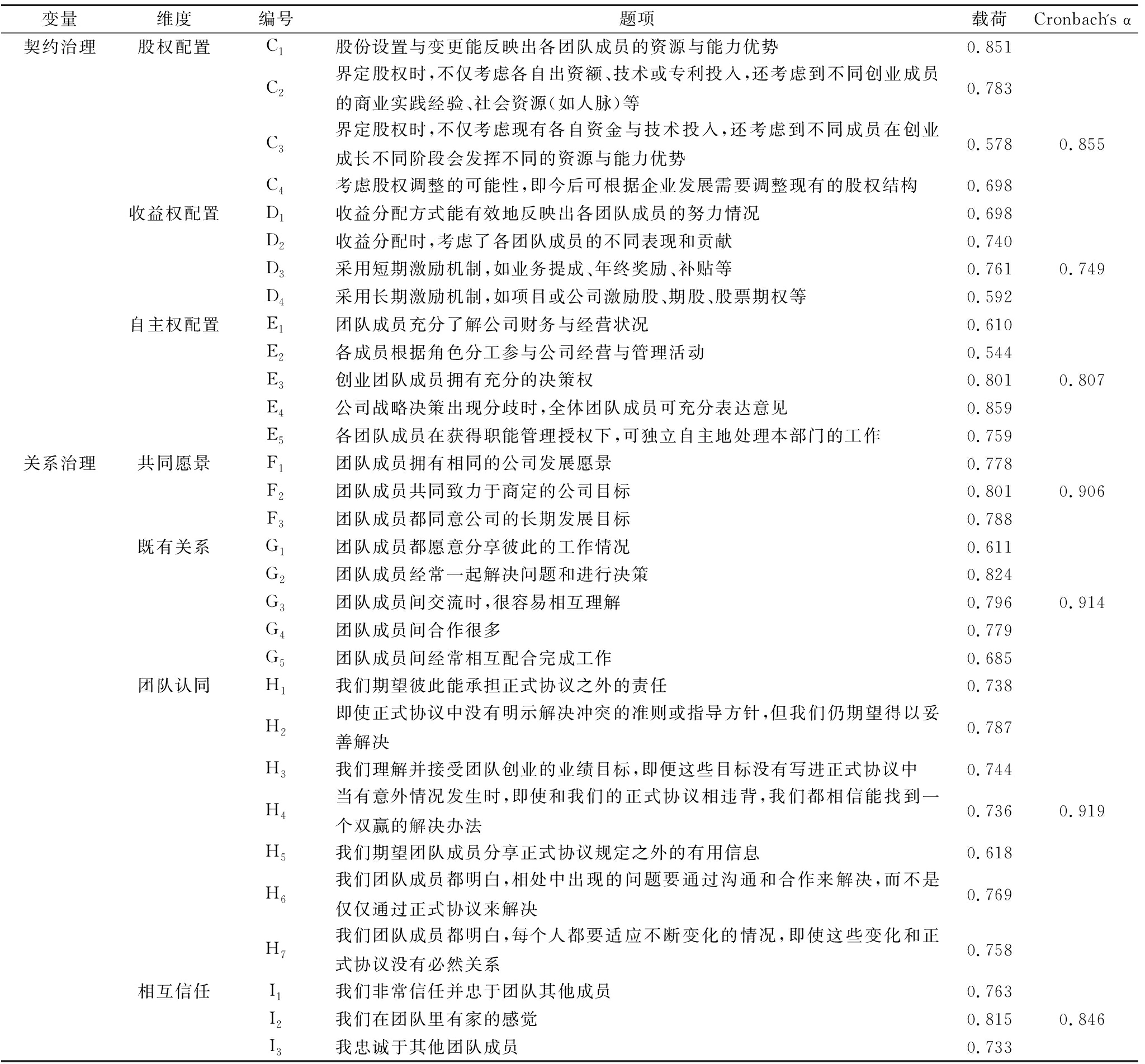 | 变量 | 维度 | 编号 | 题项 | 载荷 | Cronbach's α |
|---|---|---|---|---|---|
| 契约治理 | 股权配置 | $C_1$ | 股份设置与变更能反映出各团队成员的资源与能力优势 | 0.851 | |
| | | $C_2$ | 界定股权时，不仅考虑各自出资额、技术或专利投入，还考虑到不同创业成员的商业实践经验、社会资源(如人脉)等 | 0.783 | |
| | | $C_3$ | 界定股权时，不仅考虑现有各自资金与技术投入，还考虑到不同成员在创业成长不同阶段会发挥不同的资源与能力优势 | 0.578 | 0.855 |
| | | $C_4$ | 考虑股权调整的可能性，即今后可根据企业发展需要调整现有的股权结构 | 0.698 | |
| | 收益权配置 | $D_1$ | 收益分配方式能有效地反映出各团队成员的努力情况 | 0.698 | |
| | | $D_2$ | 收益分配时，考虑了各团队成员的不同表现和贡献 | 0.740 | |
| | | $D_3$ | 采用短期激励机制，如业务提成、年终奖励、补贴等 | 0.761 | 0.749 |
| | | $D_4$ | 采用长期激励机制，如项目或公司激励股、期股、股票期权等 | 0.592 | |
| | 自主权配置 | $E_1$ | 团队成员充分了解公司财务与经营状况 | 0.610 | |
| | | $E_2$ | 各成员根据角色分工参与公司经营与管理活动 | 0.544 | |
| | | $E_3$ | 创业团队成员拥有充分的决策权 | 0.801 | 0.807 |
| | | $E_4$ | 公司战略决策出现分歧时，全体团队成员可充分表达意见 | 0.859 | |
| | | $E_5$ | 各团队成员在获得职能管理授权下，可独立自主地处理本部门的工作 | 0.759 | |
| 关系治理 | 共同愿景 | $F_1$ | 团队成员拥有相同的公司发展愿景 | 0.778 | |
| | | $F_2$ | 团队成员共同致力于商定的公司目标 | 0.801 | 0.906 |
| | | $F_3$ | 团队成员都同意公司的长期发展目标 | 0.788 | |
| | 既有关系 | $G_1$ | 团队成员都愿意分享彼此的工作情况 | 0.611 | |
| | | $G_2$ | 团队成员经常一起解决问题和进行决策 | 0.824 | |
| | | $G_3$ | 团队成员间交流时，很容易相互理解 | 0.796 | 0.914 |
| | | $G_4$ | 团队成员间合作很多 | 0.779 | |
| | | $G_5$ | 团队成员间经常相互配合完成工作 | 0.685 | |
| | 团队认同 | $H_1$ | 我们期望彼此能承担正式协议之外的责任 | 0.738 | |
| | | $H_2$ | 即使正式协议中没有明示解决冲突的准则或指导方针，但我们仍期望得以妥善解决 | 0.787 | |
| | | $H_3$ | 我们理解并接受团队创业的业绩目标，即便这些目标没有写进正式协议中 | 0.744 | |
| | | $H_4$ | 当有意外情况发生时，即使和我们的正式协议相违背，我们都相信能找到一个双赢的解决办法 | 0.736 | 0.919 |
| | | $H_5$ | 我们期望团队成员分享正式协议规定之外的有用信息 | 0.618 | |
| | | $H_6$ | 我们团队成员都明白，相处中出现的问题要通过沟通和合作来解决，而不是仅仅通过正式协议来解决 | 0.769 | |
| | | $H_7$ | 我们团队成员都明白，每个人都要适应不断变化的情况，即使这些变化和正式协议没有必然关系 | 0.758 | |
| | 相互信任 | $I_1$ | 我们非常信任并忠于团队其他成员 | 0.763 | |
| | | $I_2$ | 我们在团队里有家的感觉 | 0.815 | 0.846 |
| | | $I_3$ | 我忠诚于其他团队成员 | 0.733 | |